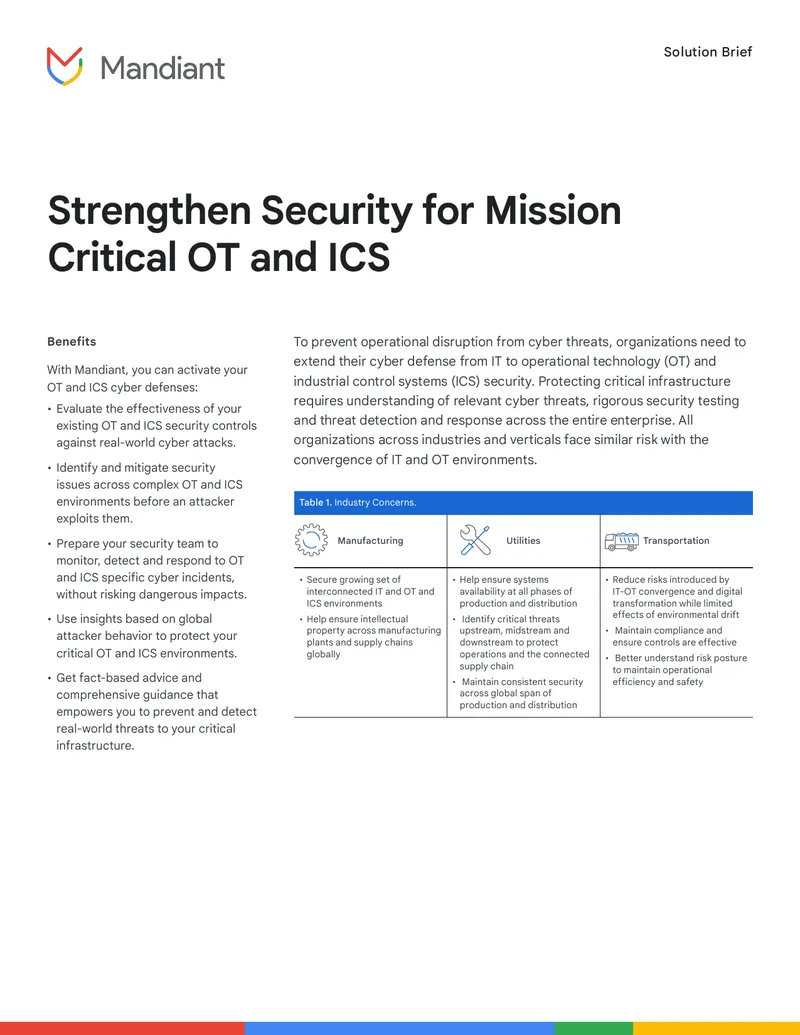 Mandiant

Solution Brief

Strengthen Security for Mission Critical OT and ICS

Benefits

With Mandiant, you can activate your OT and ICS cyber defenses:

• Evaluate the effectiveness of your existing OT and ICS security controls against real-world cyber attacks.

• Identify and mitigate security issues across complex OT and ICS environments before an attacker exploits them.

• Prepare your security team to monitor, detect and respond to OT and ICS specific cyber incidents, without risking dangerous impacts.

• Use insights based on global attacker behavior to protect your critical OT and ICS environments.

• Get fact-based advice and comprehensive guidance that empowers you to prevent and detect real-world threats to your critical infrastructure.

To prevent operational disruption from cyber threats, organizations need to extend their cyber defense from IT to operational technology (OT) and industrial control systems (ICS) security. Protecting critical infrastructure requires understanding of relevant cyber threats, rigorous security testing and threat detection and response across the entire enterprise. All organizations across industries and verticals face similar risk with the convergence of IT and OT environments.

Table 1. Industry Concerns.

| Manufacturing | Utilities | Transportation |
|---|---|---|
| • Secure growing set of interconnected IT and OT and ICS environments • Help ensure intellectual property across manufacturing plants and supply chains globally | • Help ensure systems availability at all phases of production and distribution • Identify critical threats upstream, midstream and downstream to protect operations and the connected supply chain • Maintain consistent security across global span of production and distribution | • Reduce risks introduced by IT-OT convergence and digital transformation while limited effects of environmental drift • Maintain compliance and ensure controls are effective • Better understand risk posture to maintain operational efficiency and safety |